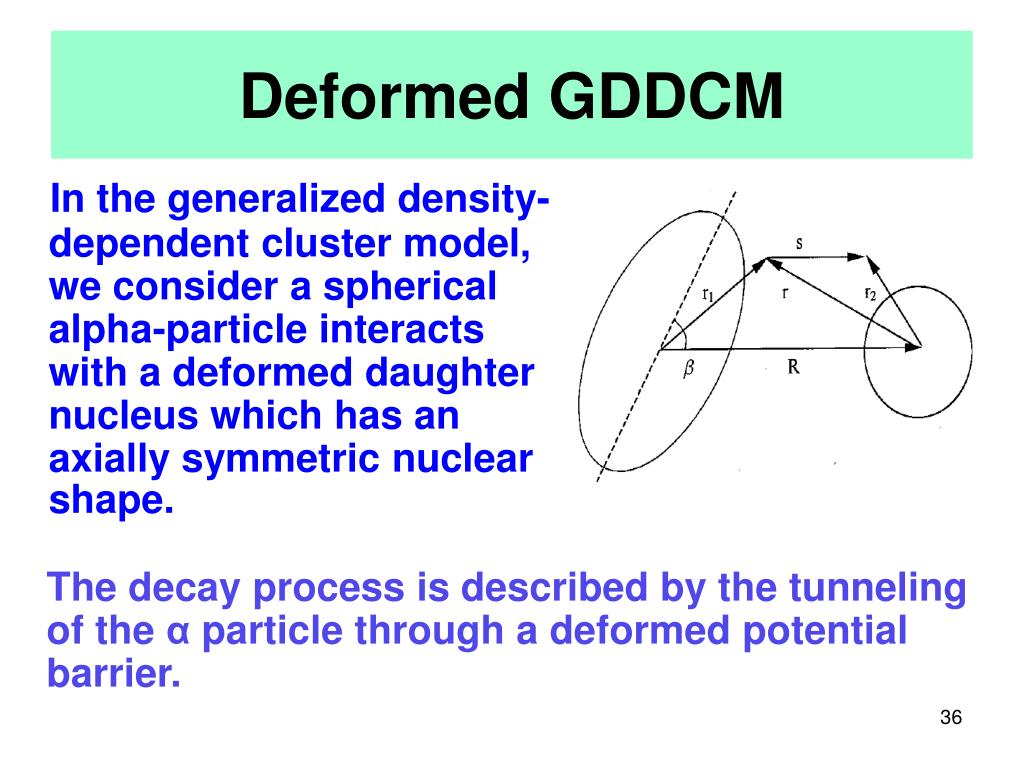 Deformed GDDCM

In the generalized density-dependent cluster model, we consider a spherical alpha-particle interacts with a deformed daughter nucleus which has an axially symmetric nuclear shape.

s
$r_1$
r
$r_2$
$\beta$
R

The decay process is described by the tunneling of the α particle through a deformed potential barrier.

36